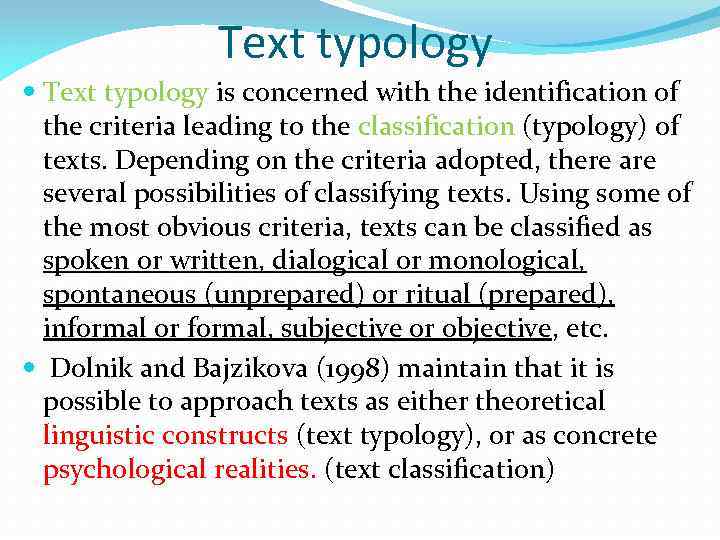 Text typology

• Text typology is concerned with the identification of the criteria leading to the classification (typology) of texts. Depending on the criteria adopted, there are several possibilities of classifying texts. Using some of the most obvious criteria, texts can be classified as spoken or written, dialogical or monological, spontaneous (unprepared) or ritual (prepared), informal or formal, subjective or objective, etc.

• Dolnik and Bajzikova (1998) maintain that it is possible to approach texts as either theoretical linguistic constructs (text typology), or as concrete psychological realities. (text classification)